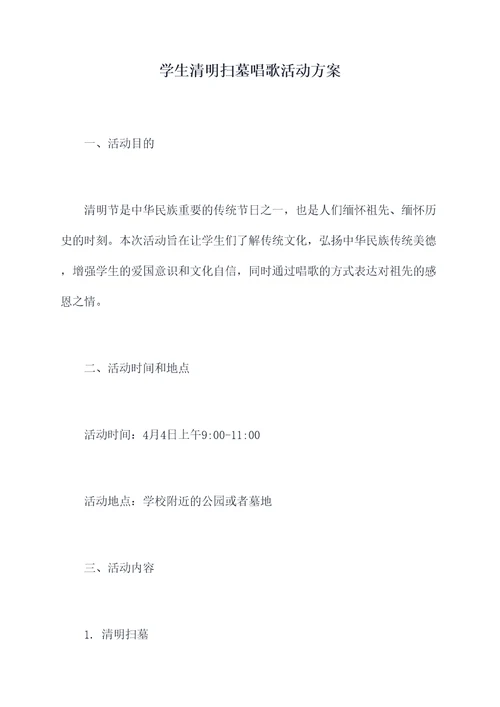 学生清明扫墓唱歌活动方案

一、活动目的

清明节是中华民族重要的传统节日之一，也是人们缅怀祖先、缅怀历史的时刻。本次活动旨在让学生们了解传统文化，弘扬中华民族传统美德，增强学生的爱国意识和文化自信，同时通过唱歌的方式表达对祖先的感恩之情。

二、活动时间和地点

活动时间：4月4日上午9:00-11:00

活动地点：学校附近的公园或者墓地

三、活动内容

1. 清明扫墓